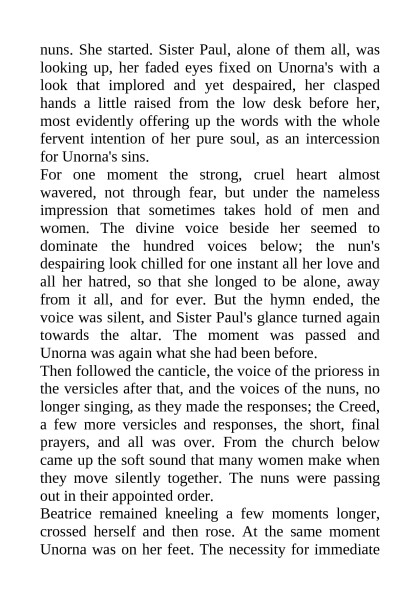 nuns. She started. Sister Paul, alone of them all, was looking up, her faded eyes fixed on Unorna's with a look that implored and yet despaired, her clasped hands a little raised from the low desk before her, most evidently offering up the words with the whole fervent intention of her pure soul, as an intercession for Unorna's sins.
For one moment the strong, cruel heart almost wavered, not through fear, but under the nameless impression that sometimes takes hold of men and women. The divine voice beside her seemed to dominate the hundred voices below; the nun's despairing look chilled for one instant all her love and all her hatred, so that she longed to be alone, away from it all, and for ever. But the hymn ended, the voice was silent, and Sister Paul's glance turned again towards the altar. The moment was passed and Unorna was again what she had been before.
Then followed the canticle, the voice of the prioress in the versicles after that, and the voices of the nuns, no longer singing, as they made the responses; the Creed, a few more versicles and responses, the short, final prayers, and all was over. From the church below came up the soft sound that many women make when they move silently together. The nuns were passing out in their appointed order.
Beatrice remained kneeling a few moments longer, crossed herself and then rose. At the same moment Unorna was on her feet. The necessity for immediate